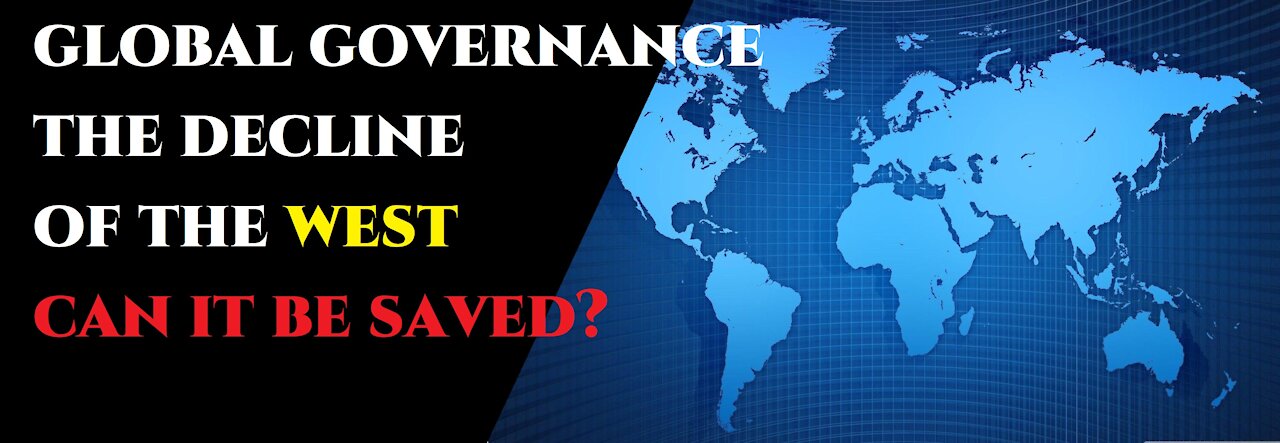 GLOBAL GOVERNANCE
THE DECLINE
OF THE WEST
CAN IT BE SAVED?